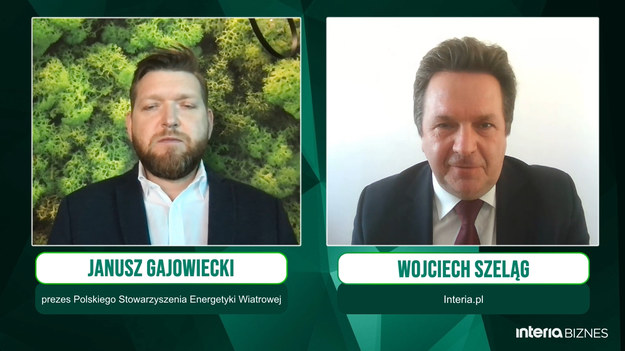 JANUSZ GAJOWIECKI

prezes Polskiego Stowarzyszenia Energetyki Wiatrowej

WOJCIECH SZELĄG

Interia.pl

interia BIZNES